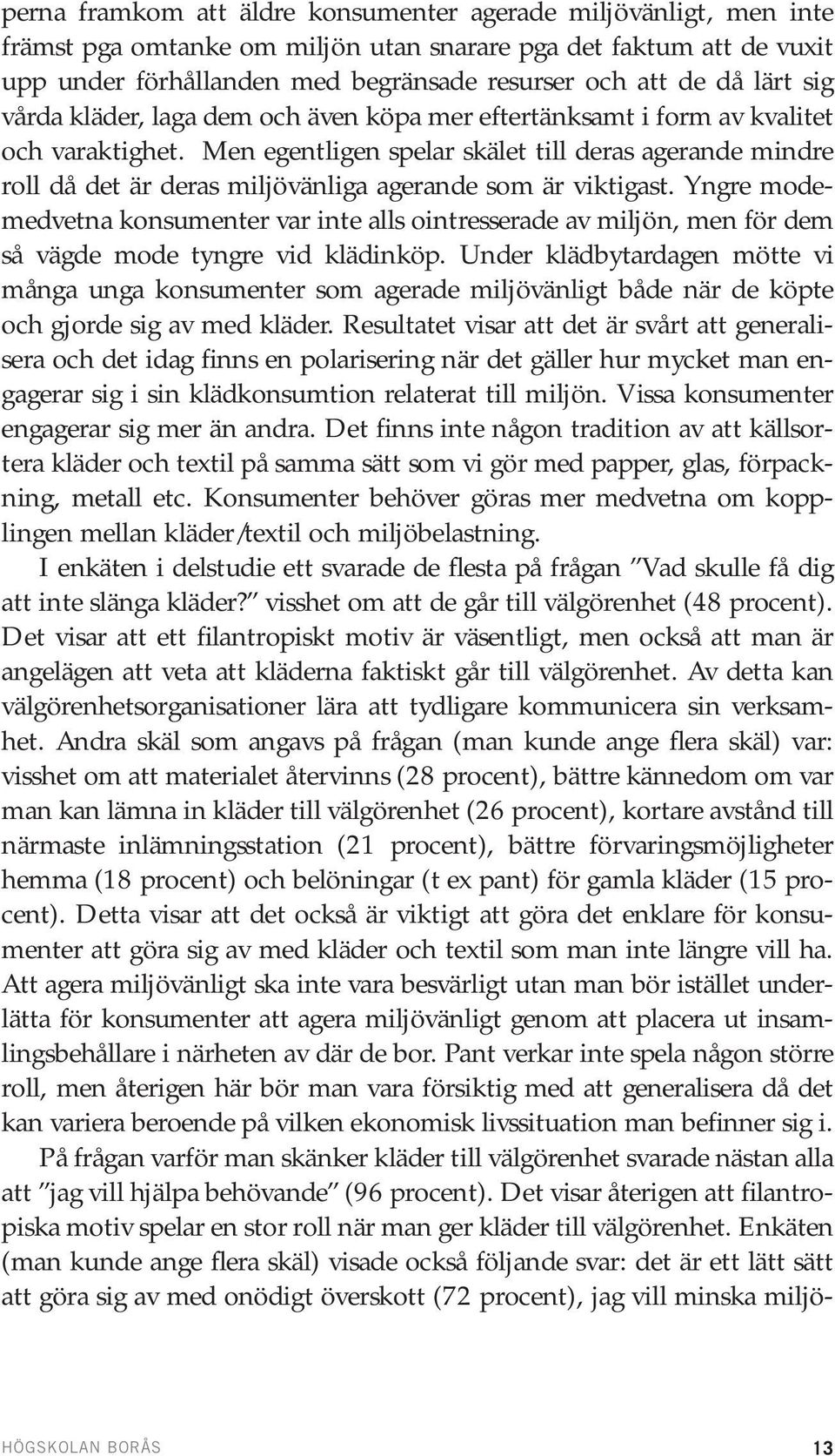 perna framkom att äldre konsumenter agerade miljövänligt, men inte främst pga omtanke om miljön utan snarare pga det faktum att de vuxit upp under förhållanden med begränsade resurser och att de då lärt sig vårda kläder, laga dem och även köpa mer eftertänksamt i form av kvalitet och varaktighet. Men egentligen spelar skälet till deras agerande mindre roll då det är deras miljövänliga agerande som är viktigast. Yngre modemedvetna konsumenter var inte alls ointresserade av miljön, men för dem så vägde mode tyngre vid klädinköp. Under klädbytardagen mötte vi många unga konsumenter som agerade miljövänligt både när de köpte och gjorde sig av med kläder. Resultatet visar att det är svårt att generalisera och det idag finns en polarisering när det gäller hur mycket man engagerar sig i sin klädkonsumtion relaterat till miljön. Vissa konsumenter engagerar sig mer än andra. Det finns inte någon tradition av att källsortera kläder och textil på samma sätt som vi gör med papper, glas, förpackning, metall etc. Konsumenter behöver göras mer medvetna om kopplingen mellan kläder/textil och miljöbelastning.

I enkäten i delstudie ett svarade de flesta på frågan ”Vad skulle få dig att inte slänga kläder?” visshet om att de går till välgörenhet (48 procent). Det visar att ett filantropiskt motiv är väsentligt, men också att man är angelägen att veta att kläderna faktiskt går till välgörenhet. Av detta kan välgörenhetsorganisationer lära att tydligare kommunicera sin verksamhet. Andra skäl som angavs på frågan (man kunde ange flera skäl) var: visshet om att materialet återvinns (28 procent), bättre kännedom om var man kan lämna in kläder till välgörenhet (26 procent), kortare avstånd till närmaste inlämningsstation (21 procent), bättre förvaringsmöjligheter hemma (18 procent) och belöningar (t ex pant) för gamla kläder (15 procent). Detta visar att det också är viktigt att göra det enklare för konsumenter att göra sig av med kläder och textil som man inte längre vill ha. Att agera miljövänligt ska inte vara besvärligt utan man bör istället underlätta för konsumenter att agera miljövänligt genom att placera ut insamlingsbehållare i närheten av där de bor. Pant verkar inte spela någon större roll, men återigen här bör man vara försiktig med att generalisera då det kan variera beroende på vilken ekonomisk livssituation man befinner sig i.

På frågan varför man skänker kläder till välgörenhet svarade nästan alla att ”jag vill hjälpa behövande” (96 procent). Det visar återigen att filantropiska motiv spelar en stor roll när man ger kläder till välgörenhet. Enkäten (man kunde ange flera skäl) visade också följande svar: det är ett lätt sätt att göra sig av med onödigt överskott (72 procent), jag vill minska miljö-

HÖGSKOLAN BORÅS 13